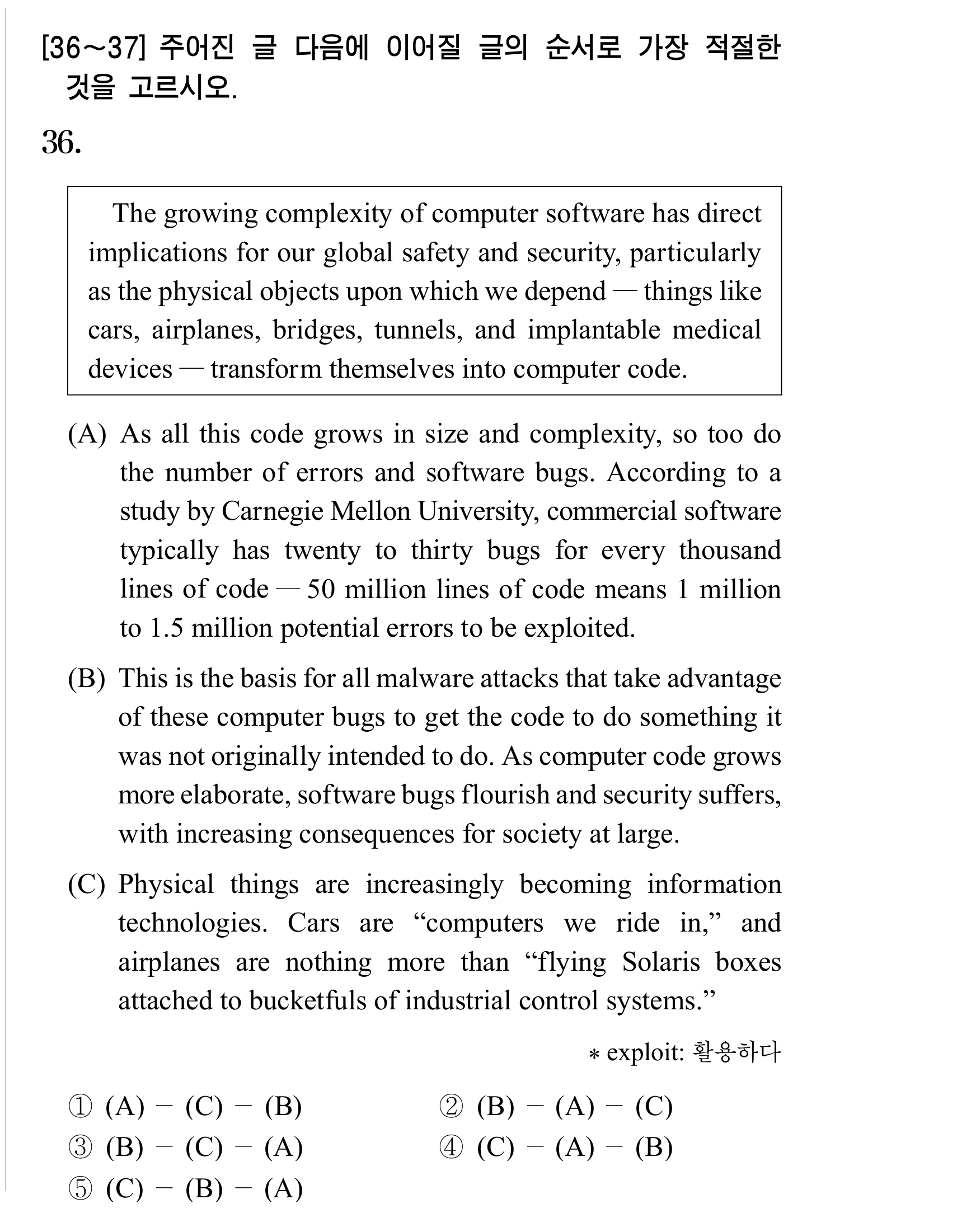 [36~37] 주어진 글 다음에 이어질 글의 순서로 가장 적절한 것을 고르시오.

36.

The growing complexity of computer software has direct implications for our global safety and security, particularly as the physical objects upon which we depend — things like cars, airplanes, bridges, tunnels, and implantable medical devices — transform themselves into computer code.

(A) As all this code grows in size and complexity, so too do the number of errors and software bugs. According to a study by Carnegie Mellon University, commercial software typically has twenty to thirty bugs for every thousand lines of code — 50 million lines of code means 1 million to 1.5 million potential errors to be exploited.

(B) This is the basis for all malware attacks that take advantage of these computer bugs to get the code to do something it was not originally intended to do. As computer code grows more elaborate, software bugs flourish and security suffers, with increasing consequences for society at large.

(C) Physical things are increasingly becoming information technologies. Cars are "computers we ride in," and airplanes are nothing more than "flying Solaris boxes attached to bucketfuls of industrial control systems."

* exploit: 활용하다

① (A) - (C) - (B) ② (B) - (A) - (C)
③ (B) - (C) - (A) ④ (C) - (A) - (B)
⑤ (C) - (B) - (A)